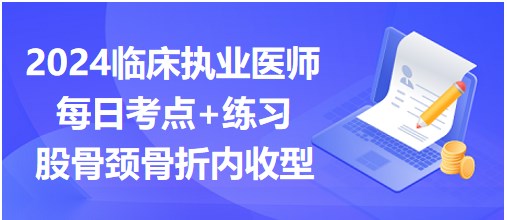 2024临床执业医师
每日考点+练习
股骨颈骨折内收型